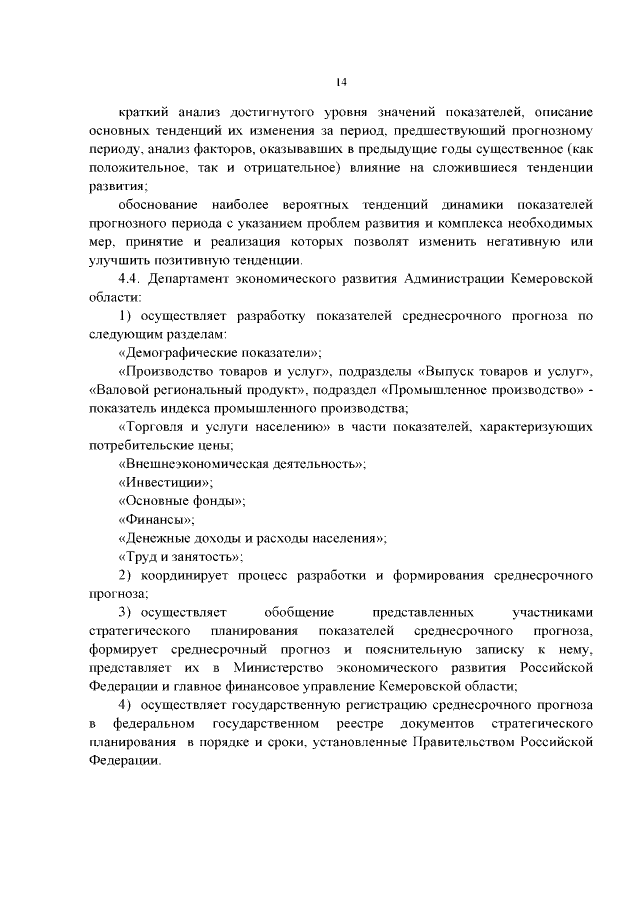 14

краткий анализ достигнутого уровня значений показателей, описание основных тенденций их изменения за период, предшествующий прогнозному периоду, анализ факторов, оказывавших в предыдущие годы существенное (как положительное, так и отрицательное) влияние на сложившиеся тенденции развития;

обоснование наиболее вероятных тенденций динамики показателей прогнозного периода с указанием проблем развития и комплекса необходимых мер, принятие и реализация которых позволят изменить негативную или улучшить позитивную тенденции.

4.4. Департамент экономического развития Администрации Кемеровской области:

1) осуществляет разработку показателей среднесрочного прогноза по следующим разделам:

«Демографические показатели»;

«Производство товаров и услуг», подразделы «Выпуск товаров и услуг», «Валовой региональный продукт», подраздел «Промышленное производство» - показатель индекса промышленного производства;

«Торговля и услуги населению» в части показателей, характеризующих потребительские цены;

«Внешнеэкономическая деятельность»;

«Инвестиции»;

«Основные фонды»;

«Финансы»;

«Денежные доходы и расходы населения»;

«Труд и занятость»;

2) координирует процесс разработки и формирования среднесрочного прогноза;

3) осуществляет обобщение представленных участниками стратегического планирования показателей среднесрочного прогноза, формирует среднесрочный прогноз и пояснительную записку к нему, представляет их в Министерство экономического развития Российской Федерации и главное финансовое управление Кемеровской области;

4) осуществляет государственную регистрацию среднесрочного прогноза в федеральном государственном реестре документов стратегического планирования в порядке и сроки, установленные Правительством Российской Федерации.